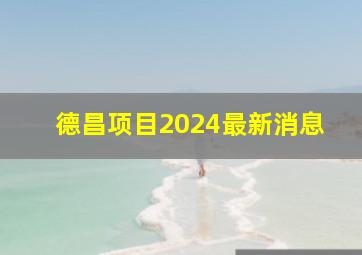 德昌项目2024最新消息